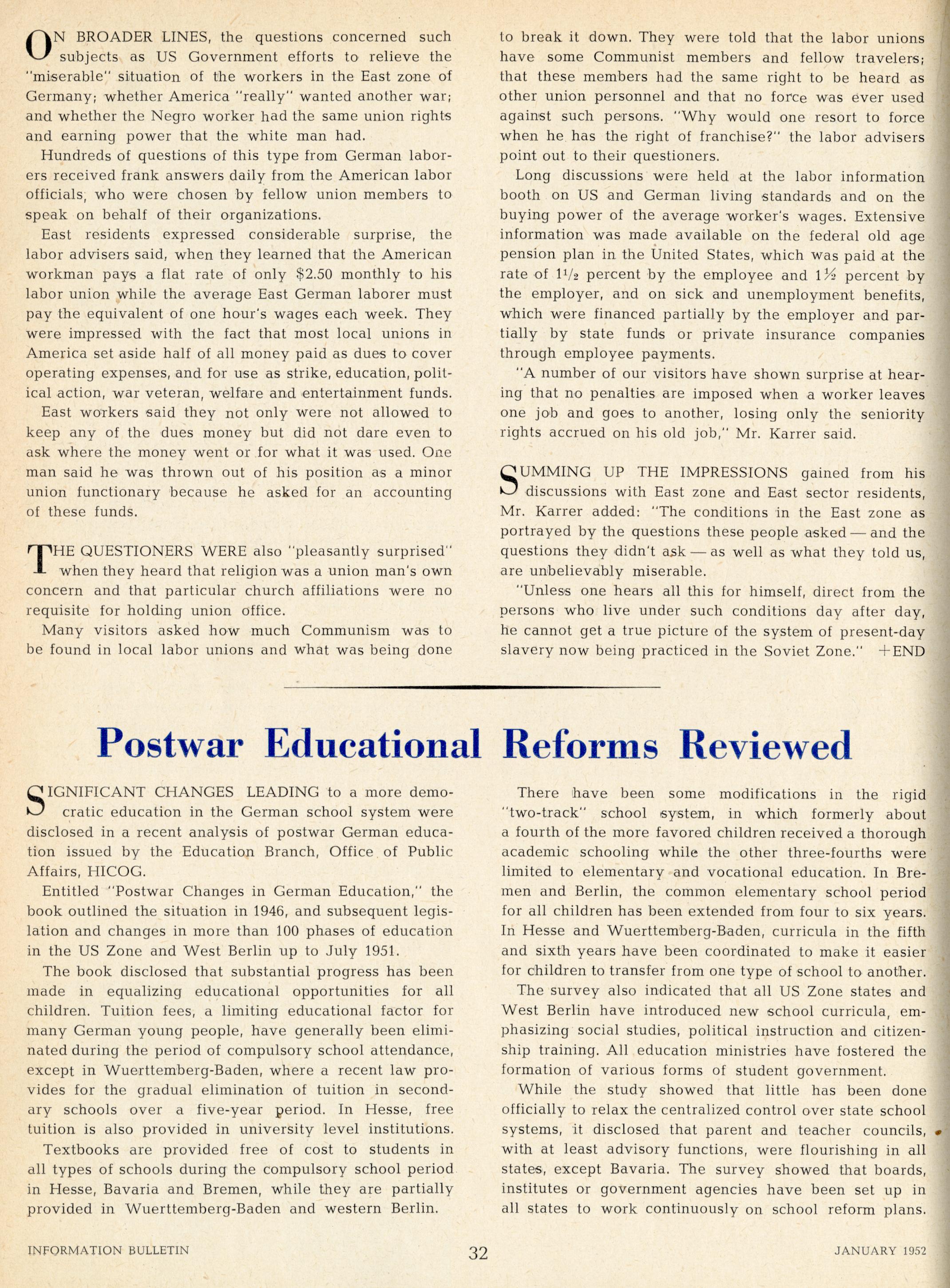 ON BROADER LINES, the questions concerned such subjects as US Government efforts to relieve the "miserable" situation of the workers in the East zone of Germany; whether America "really" wanted another war; and whether the Negro worker had the same union rights and earning power that the white man had.

Hundreds of questions of this type from German laborers received frank answers daily from the American labor officials, who were chosen by fellow union members to speak on behalf of their organizations.

East residents expressed considerable surprise, the labor advisers said, when they learned that the American workman pays a flat rate of only $2.50 monthly to his labor union while the average East German laborer must pay the equivalent of one hour's wages each week. They were impressed with the fact that most local unions in America set aside half of all money paid as dues to cover operating expenses, and for use as strike, education, political action, war veteran, welfare and entertainment funds.

East workers said they not only were not allowed to keep any of the dues money but did not dare even to ask where the money went or for what it was used. One man said he was thrown out of his position as a minor union functionary because he asked for an accounting of these funds.

THE QUESTIONERS WERE also "pleasantly surprised" when they heard that religion was a union man's own concern and that particular church affiliations were no requisite for holding union office.

Many visitors asked how much Communism was to be found in local labor unions and what was being done to break it down. They were told that the labor unions have some Communist members and fellow travelers; that these members had the same right to be heard as other union personnel and that no force was ever used against such persons. "Why would one resort to force when he has the right of franchise?" the labor advisers point out to their questioners.

Long discussions were held at the labor information booth on US and German living standards and on the buying power of the average worker's wages. Extensive information was made available on the federal old age pension plan in the United States, which was paid at the rate of $1\frac{1}{2}$ percent by the employee and $1\frac{1}{2}$ percent by the employer, and on sick and unemployment benefits, which were financed partially by the employer and partially by state funds or private insurance companies through employee payments.

"A number of our visitors have shown surprise at hearing that no penalties are imposed when a worker leaves one job and goes to another, losing only the seniority rights accrued on his old job," Mr. Karrer said.

SUMMING UP THE IMPRESSIONS gained from his discussions with East zone and East sector residents, Mr. Karrer added: "The conditions in the East zone as portrayed by the questions these people asked — and the questions they didn't ask — as well as what they told us, are unbelievably miserable.

"Unless one hears all this for himself, direct from the persons who live under such conditions day after day, he cannot get a true picture of the system of present-day slavery now being practiced in the Soviet Zone." +END

Postwar Educational Reforms Reviewed

SIGNIFICANT CHANGES LEADING to a more democratic education in the German school system were disclosed in a recent analysis of postwar German education issued by the Education Branch, Office of Public Affairs, HICOG.

Entitled "Postwar Changes in German Education," the book outlined the situation in 1946, and subsequent legislation and changes in more than 100 phases of education in the US Zone and West Berlin up to July 1951.

The book disclosed that substantial progress has been made in equalizing educational opportunities for all children. Tuition fees, a limiting educational factor for many German young people, have generally been eliminated during the period of compulsory school attendance, except in Wuerttemberg-Baden, where a recent law provides for the gradual elimination of tuition in secondary schools over a five-year period. In Hesse, free tuition is also provided in university level institutions.

Textbooks are provided free of cost to students in all types of schools during the compulsory school period in Hesse, Bavaria and Bremen, while they are partially provided in Wuerttemberg-Baden and western Berlin.

There have been some modifications in the rigid "two-track" school system, in which formerly about a fourth of the more favored children received a thorough academic schooling while the other three-fourths were limited to elementary and vocational education. In Bremen and Berlin, the common elementary school period for all children has been extended from four to six years. In Hesse and Wuerttemberg-Baden, curricula in the fifth and sixth years have been coordinated to make it easier for children to transfer from one type of school to another.

The survey also indicated that all US Zone states and West Berlin have introduced new school curricula, emphasizing social studies, political instruction and citizenship training. All education ministries have fostered the formation of various forms of student government.

While the study showed that little has been done officially to relax the centralized control over state school systems, it disclosed that parent and teacher councils, with at least advisory functions, were flourishing in all states, except Bavaria. The survey showed that boards, institutes or government agencies have been set up in all states to work continuously on school reform plans.

INFORMATION BULLETIN 32 JANUARY 1952